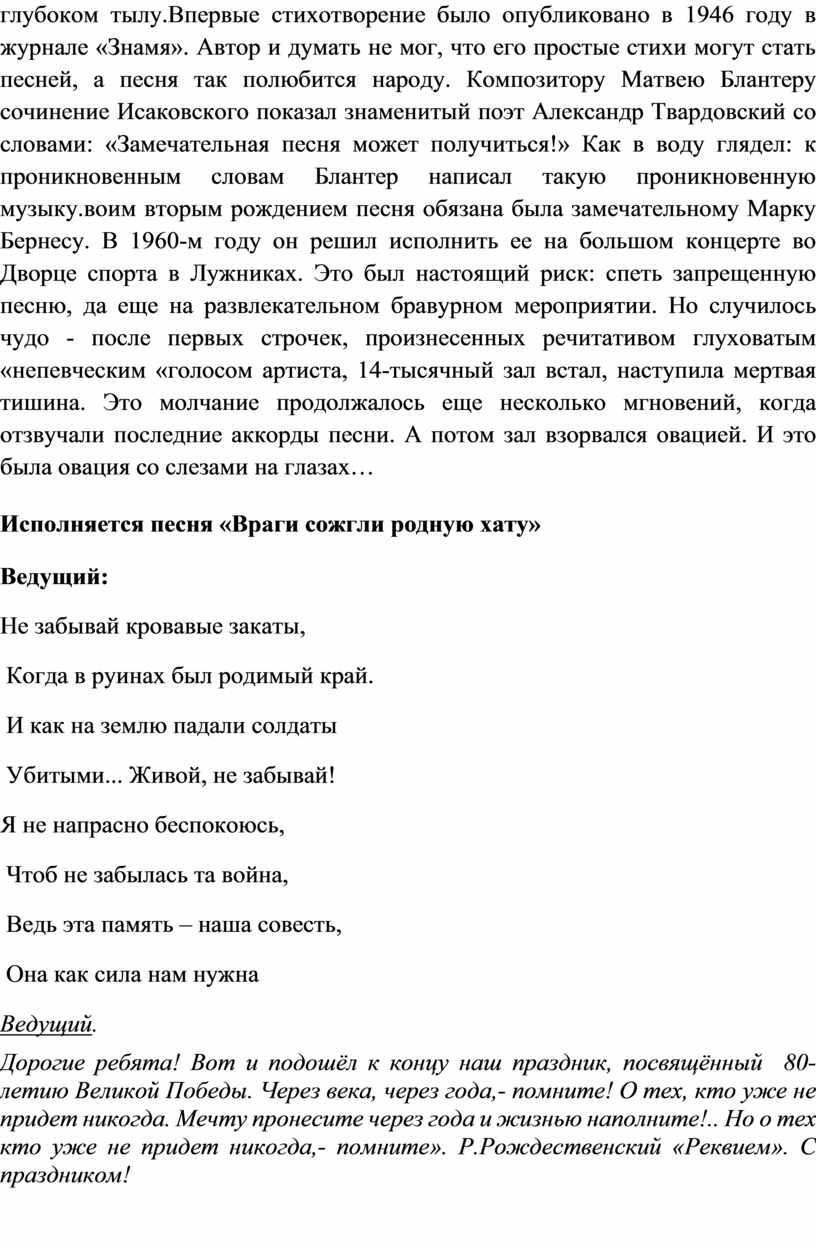 глубоком тылу.Впервые стихотворение было опубликовано в 1946 году в журнале «Знамя». Автор и думать не мог, что его простые стихи могут стать песней, а песня так полюбится народу. Композитору Матвею Блантеру сочинение Исаковского показал знаменитый поэт Александр Твардовский со словами: «Замечательная песня может получиться!» Как в воду глядел: к проникновенным словам Блантер написал такую проникновенную музыку.воим вторым рождением песня обязана была замечательному Марку Бернесу. В 1960-м году он решил исполнить ее на большом концерте во Дворце спорта в Лужниках. Это был настоящий риск: спеть запрещенную песню, да еще на развлекательном бравурном мероприятии. Но случилось чудо - после первых строчек, произнесенных речитативом глуховатым «непевческим «голосом артиста, 14-тысячный зал встал, наступила мертвая тишина. Это молчание продолжалось еще несколько мгновений, когда отзвучали последние аккорды песни. А потом зал взорвался овацией. И это была овация со слезами на глазах…

Исполняется песня «Враги сожгли родную хату»

Ведущий:

Не забывай кровавые закаты,

Когда в руинах был родимый край.

И как на землю падали солдаты

Убитыми... Живой, не забывай!

Я не напрасно беспокоюсь,

Чтоб не забылась та война,

Ведь эта память – наша совесть,

Она как сила нам нужна

Ведущий.

Дорогие ребята! Вот и подошёл к концу наш праздник, посвящённый 80-летию Великой Победы. Через века, через года,- помните! О тех, кто уже не придет никогда. Мечту пронесите через года и жизнью наполните!.. Но о тех кто уже не придет никогда,- помните». Р.Рождественский «Реквием». С праздником!